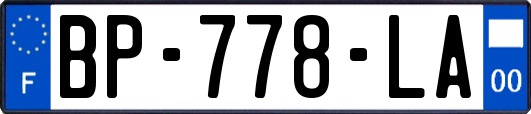 F
BP-778-LA
00